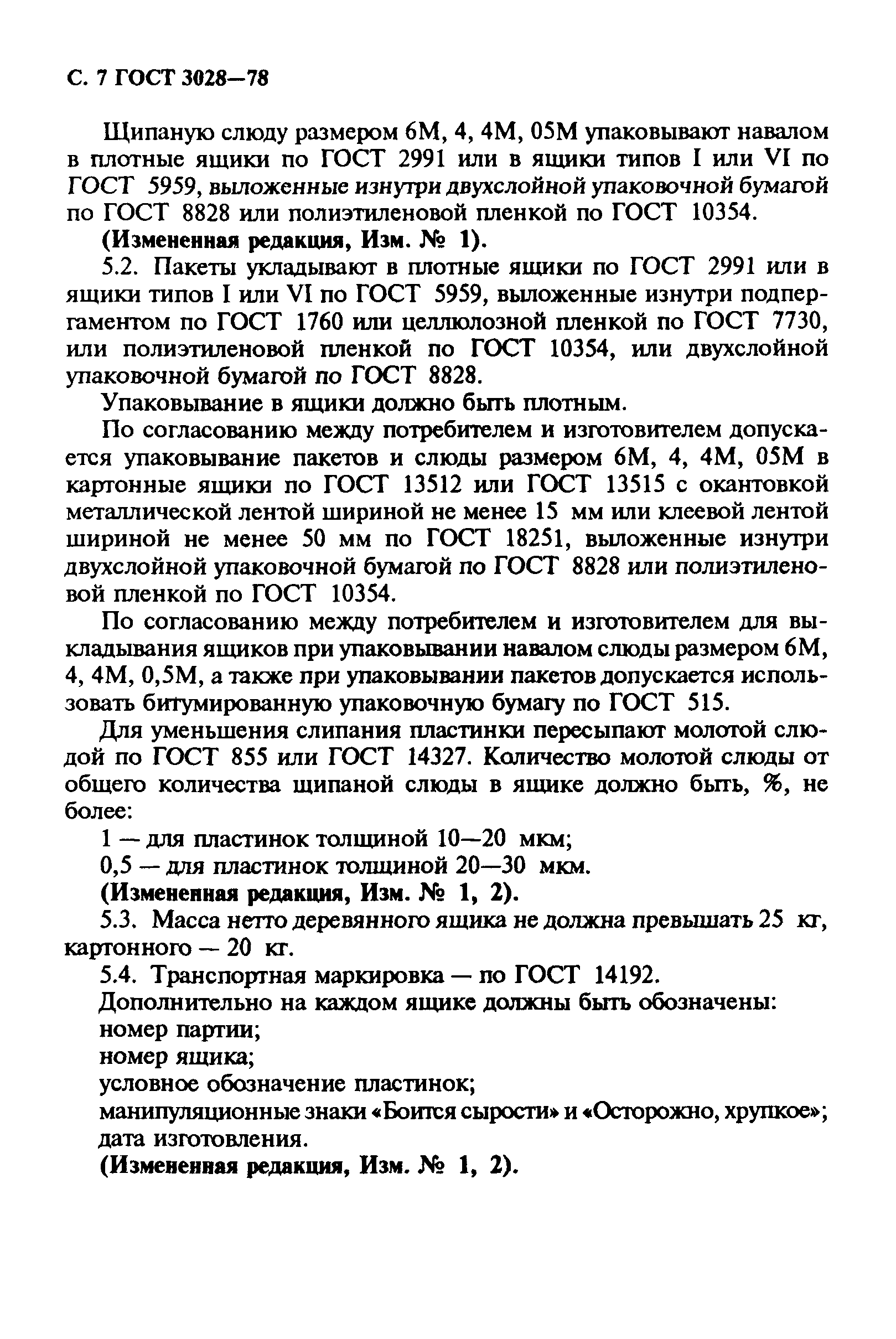 С. 7 ГОСТ 3028—78

Щипаную слюду размером 6М, 4, 4М, 05М упаковывают навалом в плотные ящики по ГОСТ 2991 или в ящики типов I или VI по ГОСТ 5959, выложенные изнутри двухслойной упаковочной бумагой по ГОСТ 8828 или полиэтиленовой пленкой по ГОСТ 10354.

(Измененная редакция, Изм. № 1).

5.2. Пакеты укладывают в плотные ящики по ГОСТ 2991 или в ящики типов I или VI по ГОСТ 5959, выложенные изнутри подпергаментом по ГОСТ 1760 или целлюлозной пленкой по ГОСТ 7730, или полиэтиленовой пленкой по ГОСТ 10354, или двухслойной упаковочной бумагой по ГОСТ 8828.

Упаковывание в ящики должно быть плотным.

По согласованию между потребителем и изготовителем допускается упаковывание пакетов и слюды размером 6М, 4, 4М, 05М в картонные ящики по ГОСТ 13512 или ГОСТ 13515 с окантовкой металлической лентой шириной не менее 15 мм или клеевой лентой шириной не менее 50 мм по ГОСТ 18251, выложенные изнутри двухслойной упаковочной бумагой по ГОСТ 8828 или полиэтиленовой пленкой по ГОСТ 10354.

По согласованию между потребителем и изготовителем для выкладывания ящиков при упаковывании навалом слюды размером 6М, 4, 4М, 0,5М, а также при упаковывании пакетов допускается использовать битумированную упаковочную бумагу по ГОСТ 515.

Для уменьшения слипания пластинки пересыпают молотой слюдой по ГОСТ 855 или ГОСТ 14327. Количество молотой слюды от общего количества щипаной слюды в ящике должно быть, %, не более:

1 — для пластинок толщиной 10—20 мкм;

0,5 — для пластинок толщиной 20—30 мкм.

(Измененная редакция, Изм. № 1, 2).

5.3. Масса нетто деревянного ящика не должна превышать 25 кг, картонного — 20 кг.

5.4. Транспортная маркировка — по ГОСТ 14192.

Дополнительно на каждом ящике должны быть обозначены:

номер партии;

номер ящика;

условное обозначение пластинок;

манипуляционные знаки «Боится сырости» и «Осторожно, хрупкое»;

дата изготовления.

(Измененная редакция, Изм. № 1, 2).